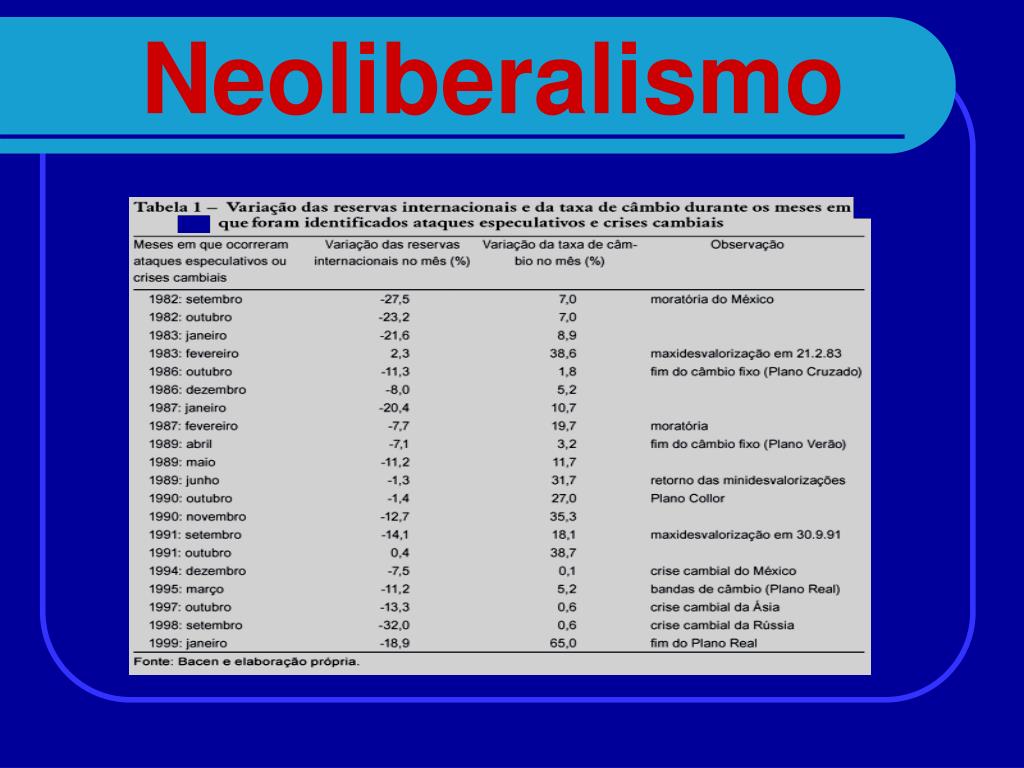 Neoliberalismo

Tabela 1 – Variação das reservas internacionais e da taxa de câmbio durante os meses em que foram identificados ataques especulativos e crises cambiais

| Meses em que ocorreram ataques especulativos ou crises cambiais | Variação das reservas internacionais no mês (%) | Variação da taxa de câmbio no mês (%) | Observação |
|---|---|---|---|
| 1982: setembro | -27,5 | 7,0 | moratória do México |
| 1982: outubro | -23,2 | 7,0 | |
| 1983: janeiro | -21,6 | 8,9 | |
| 1983: fevereiro | 2,3 | 38,6 | maxidesvalorização em 21.2.83 |
| 1986: outubro | -11,3 | 1,8 | fim do câmbio fixo (Plano Cruzado) |
| 1986: dezembro | -8,0 | 5,2 | |
| 1987: janeiro | -20,4 | 10,7 | |
| 1987: fevereiro | -7,7 | 19,7 | moratória |
| 1989: abril | -7,1 | 3,2 | fim do câmbio fixo (Plano Verão) |
| 1989: maio | -11,2 | 11,7 | |
| 1989: junho | -1,3 | 31,7 | retorno das minidesvalorizações |
| 1990: outubro | -1,4 | 27,0 | Plano Collor |
| 1990: novembro | -12,7 | 35,3 | |
| 1991: setembro | -14,1 | 18,1 | maxidesvalorização em 30.9.91 |
| 1991: outubro | 0,4 | 38,7 | |
| 1994: dezembro | -7,5 | 0,1 | crise cambial do México |
| 1995: março | -11,2 | 5,2 | bandas de câmbio (Plano Real) |
| 1997: outubro | -13,3 | 0,6 | crise cambial da Ásia |
| 1998: setembro | -32,0 | 0,6 | crise cambial da Rússia |
| 1999: janeiro | -18,9 | 65,0 | fim do Plano Real |

Fonte: Bacen e elaboração própria.